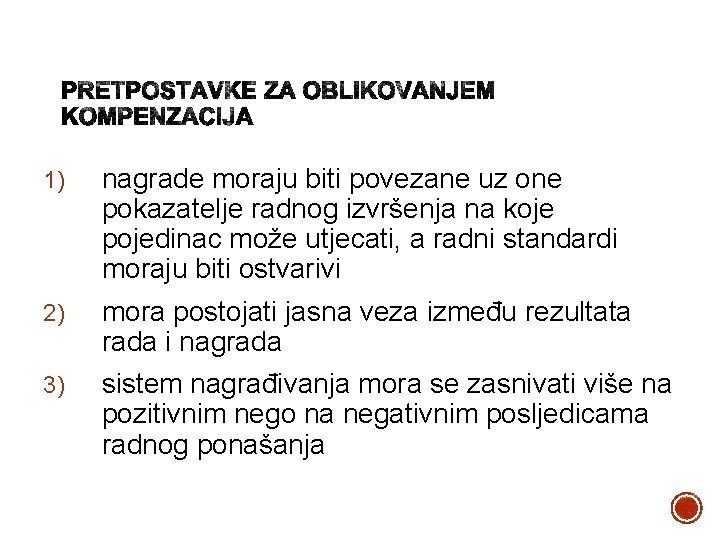 PRETPOSTAVKE ZA OBLIKOVANJEM KOMPENZACIJA

1) nagrade moraju biti povezane uz one pokazatelje radnog izvršenja na koje pojedinac može utjecati, a radni standardi moraju biti ostvarivi

2) mora postojati jasna veza između rezultata rada i nagrada

3) sistem nagrađivanja mora se zasnivati više na pozitivnim nego na negativnim posljedicama radnog ponašanja